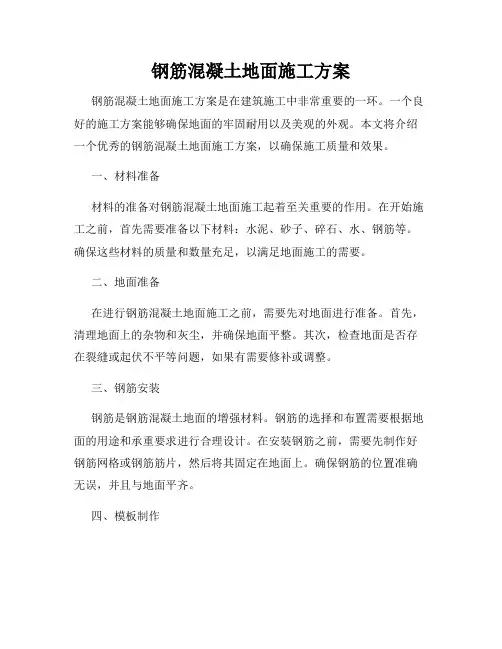 钢筋混凝土地面施工方案

钢筋混凝土地面施工方案是在建筑施工中非常重要的一环。一个良好的施工方案能够确保地面的牢固耐用以及美观的外观。本文将介绍一个优秀的钢筋混凝土地面施工方案，以确保施工质量和效果。

一、材料准备

材料的准备对钢筋混凝土地面施工起着至关重要的作用。在开始施工之前，首先需要准备以下材料：水泥、砂子、碎石、水、钢筋等。确保这些材料的质量和数量充足，以满足地面施工的需要。

二、地面准备

在进行钢筋混凝土地面施工之前，需要先对地面进行准备。首先，清理地面上的杂物和灰尘，并确保地面平整。其次，检查地面是否存在裂缝或起伏不平等问题，如果有需要修补或调整。

三、钢筋安装

钢筋是钢筋混凝土地面的增强材料。钢筋的选择和布置需要根据地面的用途和承重要求进行合理设计。在安装钢筋之前，需要先制作好钢筋网格或钢筋筋片，然后将其固定在地面上。确保钢筋的位置准确无误，并且与地面平齐。

四、模板制作